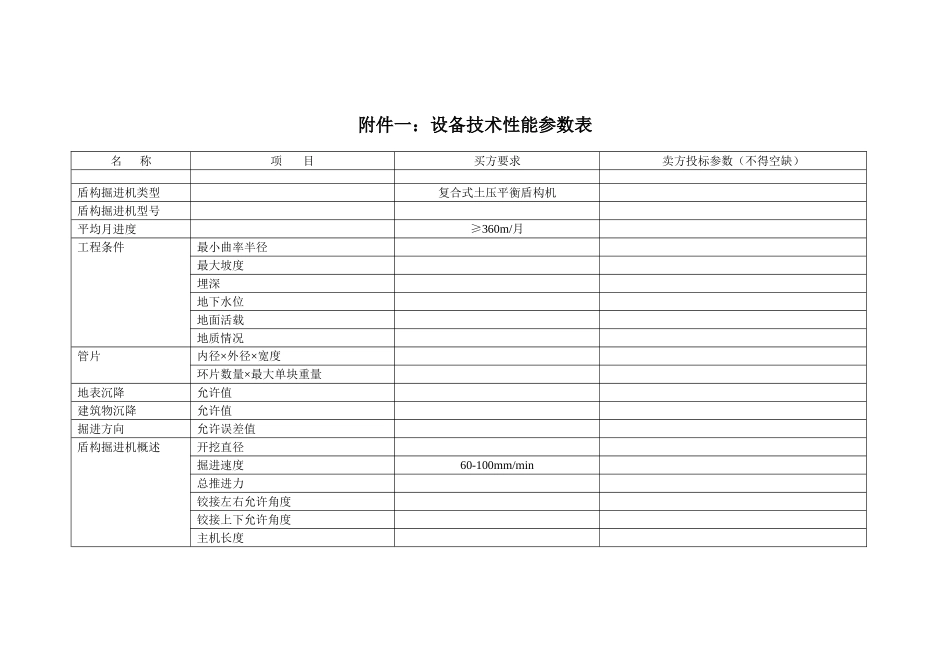 附件一：设备技术性能参数表

| 名　称 | 项　目 | 买方要求 | 卖方投标参数（不得空缺） |
|---|---|---|---|
| | | | |
| 盾构掘进机类型 | | 复合式土压平衡盾构机 | |
| 盾构掘进机型号 | | | |
| 平均月进度 | | ≥360m/月 | |
| 工程条件 | 最小曲率半径 | | |
| | 最大坡度 | | |
| | 埋深 | | |
| | 地下水位 | | |
| | 地面活载 | | |
| | 地质情况 | | |
| 管片 | 内径×外径×宽度 | | |
| | 环片数量×最大单块重量 | | |
| 地表沉降 | 允许值 | | |
| 建筑物沉降 | 允许值 | | |
| 掘进方向 | 允许误差值 | | |
| 盾构掘进机概述 | 开挖直径 | | |
| | 掘进速度 | 60-100mm/min | |
| | 总推进力 | | |
| | 铰接左右允许角度 | | |
| | 铰接上下允许角度 | | |
| | 主机长度 | | |